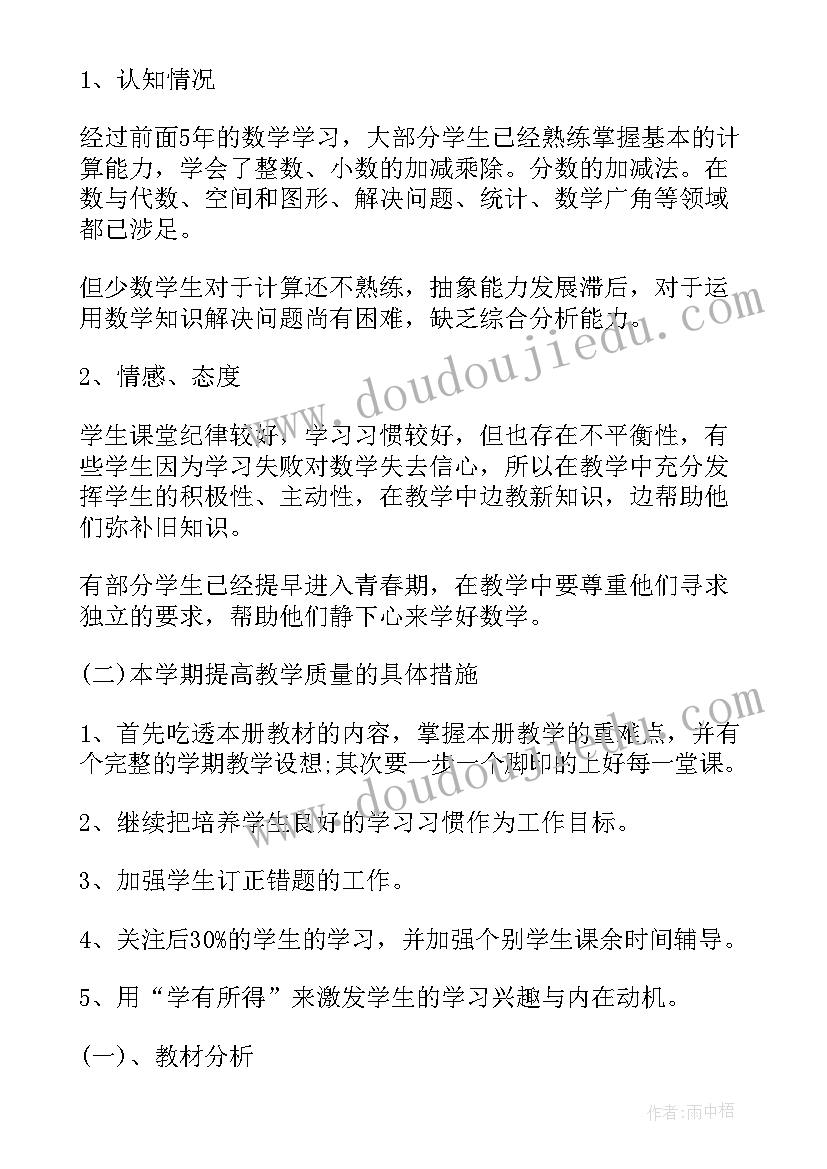 1、认知情况

经过前面5年的数学学习，大部分学生已经熟练掌握基本的计算能力，学会了整数、小数的加减乘除。分数的加减法。在数与代数、空间和图形、解决问题、统计、数学广角等领域都已涉足。

但少数学生对于计算还不熟练，抽象能力发展滞后，对于运用数学知识解决问题尚有困难，缺乏综合分析能力。

2、情感、态度

学生课堂纪律较好，学习习惯较好，但也存在不平衡性，有些学生因为学习失败对数学失去信心，所以在教学中充分发挥学生的积极性、主动性，在教学中边教新知识，边帮助他们弥补旧知识。

有部分学生已经提早进入青春期，在教学中要尊重他们寻求独立的要求，帮助他们静下心来学好数学。

(二)本学期提高教学质量的具体措施

1、首先吃透本册教材的内容，掌握本册教学的重难点，并有个完整的学期教学设想;其次要一步一个脚印的上好每一堂课。

2、继续把培养学生良好的学习习惯作为工作目标。

3、加强学生订正错题的工作。

4、关注后30%的学生的学习，并加强个别学生课余时间辅导。

5、用“学有所得”来激发学生的学习兴趣与内在动机。

(一)、教材分析

www.doudoujiedu.com

www.doudoujiedu.com

作者:雨中梧